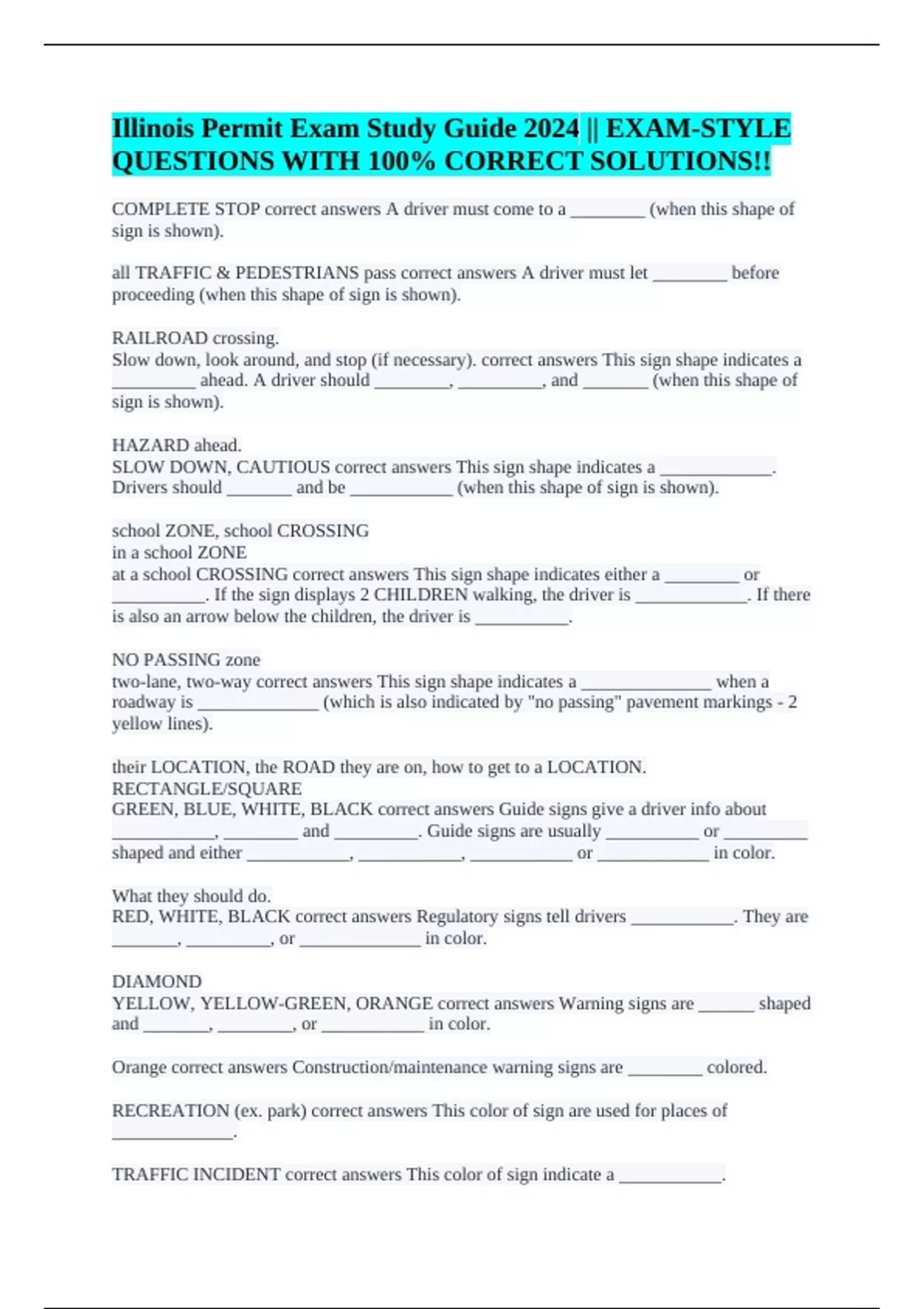 Illinois Permit Exam Study Guide 2024 || EXAM-STYLE QUESTIONS WITH 100% CORRECT SOLUTIONS!!

COMPLETE STOP correct answers A driver must come to a ____ (when this shape of sign is shown).

all TRAFFIC & PEDESTRIANS pass correct answers A driver must let ____ before proceeding (when this shape of sign is shown).

RAILROAD crossing.
Slow down, look around, and stop (if necessary). correct answers This sign shape indicates a ____ ahead. A driver should ____, ____, and ____ (when this shape of sign is shown).

HAZARD ahead.
SLOW DOWN, CAUTIOUS correct answers This sign shape indicates a ____. Drivers should ____ and be ____ (when this shape of sign is shown).

school ZONE, school CROSSING
in a school ZONE
at a school CROSSING correct answers This sign shape indicates either a ____ or ____. If the sign displays 2 CHILDREN walking, the driver is ____. If there is also an arrow below the children, the driver is ____.

NO PASSING zone
two-lane, two-way correct answers This sign shape indicates a ____ when a roadway is ____ (which is also indicated by "no passing" pavement markings - 2 yellow lines).

their LOCATION, the ROAD they are on, how to get to a LOCATION.
RECTANGLE/SQUARE
GREEN, BLUE, WHITE, BLACK correct answers Guide signs give a driver info about ____, ____ and ____. Guide signs are usually ____ or ____ shaped and either ____, ____, ____ or ____ in color.

What they should do.
RED, WHITE, BLACK correct answers Regulatory signs tell drivers ____. They are ____, ____, or ____ in color.

DIAMOND
YELLOW, YELLOW-GREEN, ORANGE correct answers Warning signs are ____ shaped and ____, ____, or ____ in color.

Orange correct answers Construction/maintenance warning signs are ____ colored.

RECREATION (ex. park) correct answers This color of sign are used for places of ____.

TRAFFIC INCIDENT correct answers This color of sign indicate a ____.